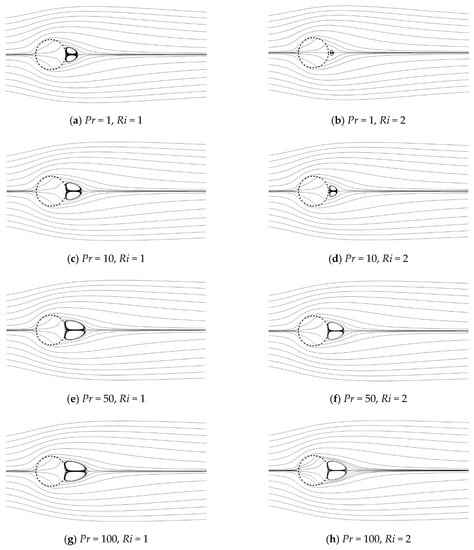 (a) $Pr = 1$, $Ri = 1$

(b) $Pr = 1$, $Ri = 2$

(c) $Pr = 10$, $Ri = 1$

(d) $Pr = 10$, $Ri = 2$

(e) $Pr = 50$, $Ri = 1$

(f) $Pr = 50$, $Ri = 2$

(g) $Pr = 100$, $Ri = 1$

(h) $Pr = 100$, $Ri = 2$